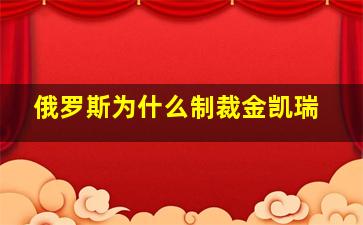 俄罗斯为什么制裁金凯瑞